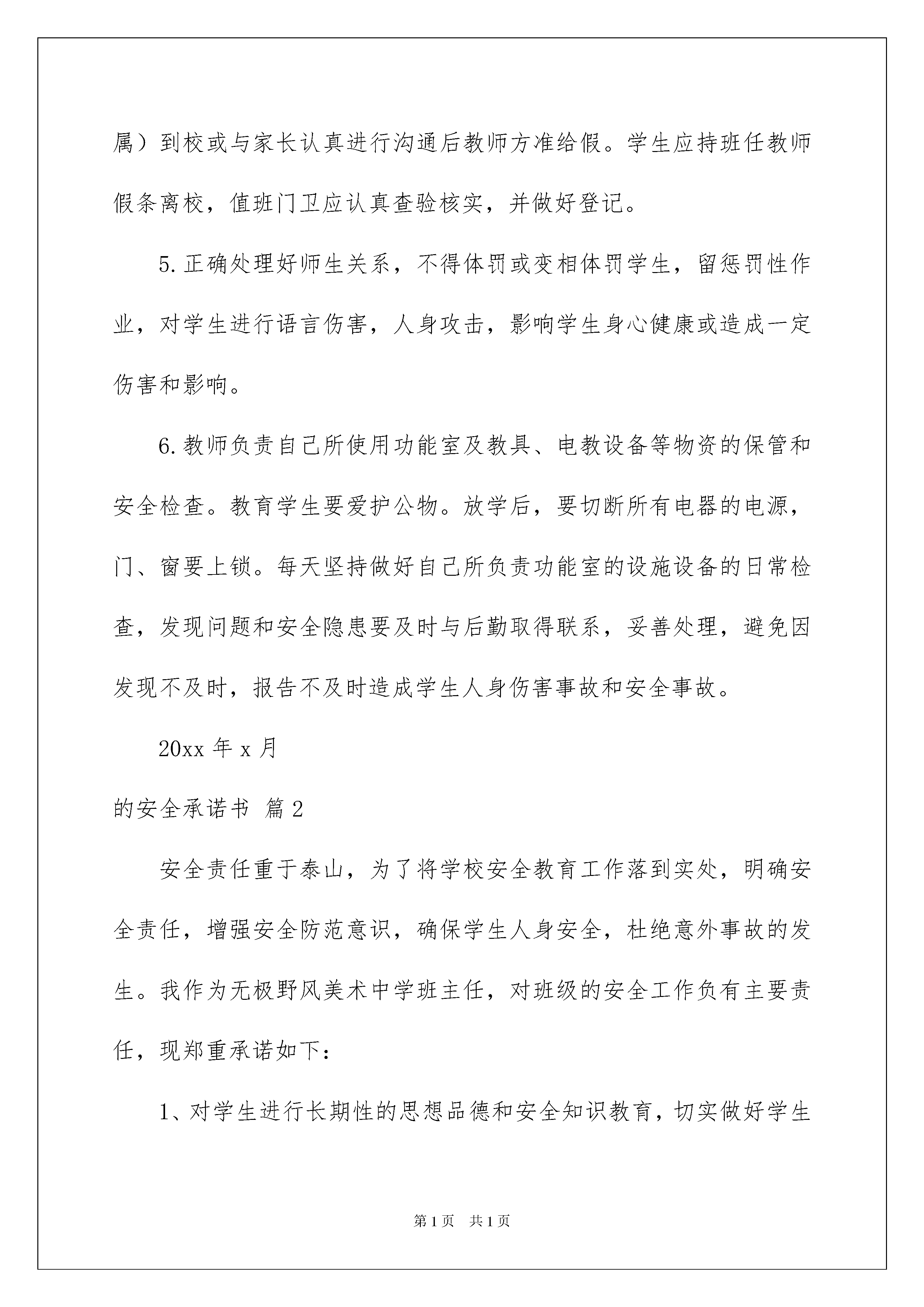 属）到校或与家长认真进行沟通后教师方准给假。学生应持班任教师假条离校，值班门卫应认真查验核实，并做好登记。

5.正确处理好师生关系，不得体罚或变相体罚学生，留惩罚性作业，对学生进行语言伤害，人身攻击，影响学生身心健康或造成一定伤害和影响。

6.教师负责自己所使用功能室及教具、电教设备等物资的保管和安全检查。教育学生要爱护公物。放学后，要切断所有电器的电源，门、窗要上锁。每天坚持做好自己所负责功能室的设施设备的日常检查，发现问题和安全隐患要及时与后勤取得联系，妥善处理，避免因发现不及时，报告不及时造成学生人身伤害事故和安全事故。

20xx 年 x 月

的安全承诺书 篇 2

安全责任重于泰山，为了将学校安全教育工作落到实处，明确安全责任，增强安全防范意识，确保学生人身安全，杜绝意外事故的发生。我作为无极野风美术中学班主任，对班级的安全工作负有主要责任，现郑重承诺如下：

1、对学生进行长期性的思想品德和安全知识教育，切实做好学生

第 1 页　共 1 页